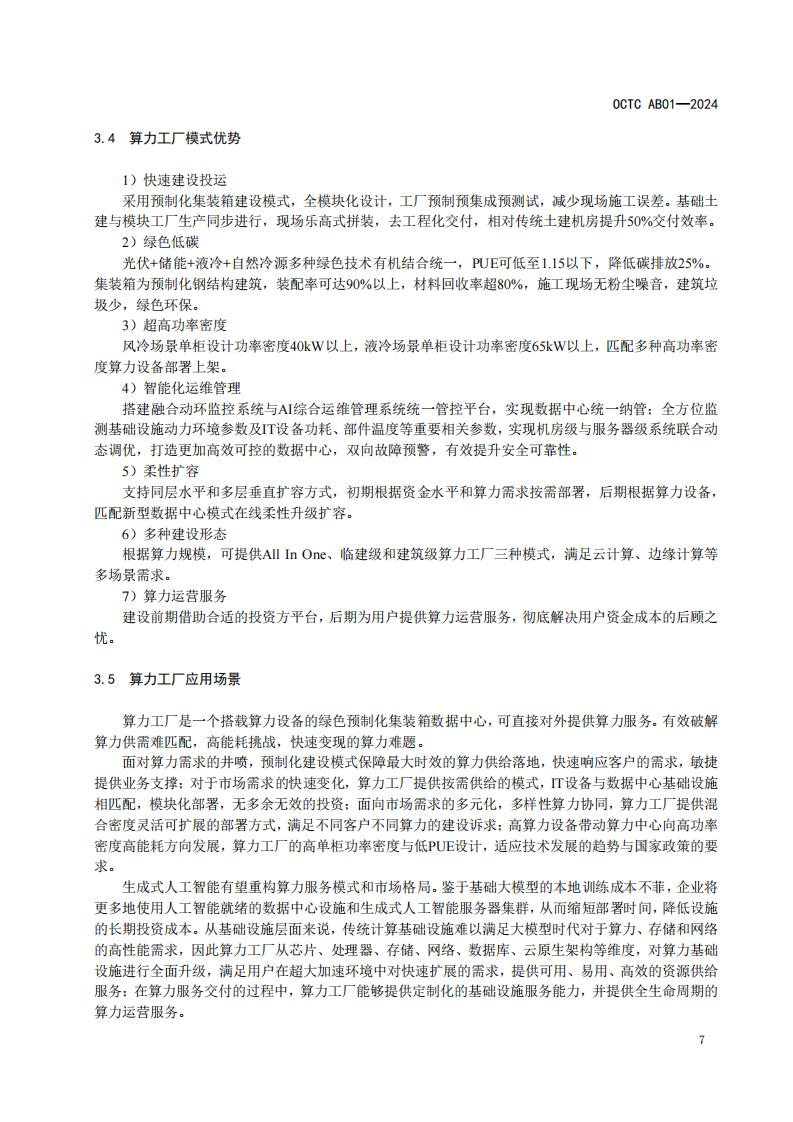 OCTC AB01—2024

3.4　算力工厂模式优势

1）快速建设投运

采用预制化集装箱建设模式，全模块化设计，工厂预制预集成预测试，减少现场施工误差。基础土建与模块工厂生产同步进行，现场乐高式拼装，去工程化交付，相对传统土建机房提升50%交付效率。

2）绿色低碳

光伏+储能+液冷+自然冷源多种绿色技术有机结合统一，PUE可低至1.15以下，降低碳排放25%。集装箱为预制化钢结构建筑，装配率可达90%以上，材料回收率超80%，施工现场无粉尘噪音，建筑垃圾少，绿色环保。

3）超高功率密度

风冷场景单柜设计功率密度40kW以上，液冷场景单柜设计功率密度65kW以上，匹配多种高功率密度算力设备部署上架。

4）智能化运维管理

搭建融合动环监控系统与AI综合运维管理系统统一管控平台，实现数据中心统一纳管；全方位监测基础设施动力环境参数及IT设备功耗、部件温度等重要相关参数，实现机房级与服务器级系统联合动态调优，打造更加高效可控的数据中心，双向故障预警，有效提升安全可靠性。

5）柔性扩容

支持同层水平和多层垂直扩容方式，初期根据资金水平和算力需求按需部署，后期根据算力设备，匹配新型数据中心模式在线柔性升级扩容。

6）多种建设形态

根据算力规模，可提供All In One、临建级和建筑级算力工厂三种模式，满足云计算、边缘计算等多场景需求。

7）算力运营服务

建设前期借助合适的投资方平台，后期为用户提供算力运营服务，彻底解决用户资金成本的后顾之忧。

3.5　算力工厂应用场景

算力工厂是一个搭载算力设备的绿色预制化集装箱数据中心，可直接对外提供算力服务。有效破解算力供需难匹配，高能耗挑战，快速变现的算力难题。

面对算力需求的井喷，预制化建设模式保障最大时效的算力供给落地，快速响应客户的需求，敏捷提供业务支撑；对于市场需求的快速变化，算力工厂提供按需供给的模式，IT设备与数据中心基础设施相匹配，模块化部署，无多余无效的投资；面向市场需求的多元化，多样性算力协同，算力工厂提供混合密度灵活可扩展的部署方式，满足不同客户不同算力的建设诉求；高算力设备带动算力中心向高功率密度高能耗方向发展，算力工厂的高单柜功率密度与低PUE设计，适应技术发展的趋势与国家政策的要求。

生成式人工智能有望重构算力服务模式和市场格局。鉴于基础大模型的本地训练成本不菲，企业将更多地使用人工智能就绪的数据中心设施和生成式人工智能服务器集群，从而缩短部署时间，降低设施的长期投资成本。从基础设施层面来说，传统计算基础设施难以满足大模型时代对于算力、存储和网络的高性能需求，因此算力工厂从芯片、处理器、存储、网络、数据库、云原生架构等维度，对算力基础设施进行全面升级，满足用户在超大加速环境中对快速扩展的需求，提供可用、易用、高效的资源供给服务；在算力服务交付的过程中，算力工厂能够提供定制化的基础设施服务能力，并提供全生命周期的算力运营服务。

7